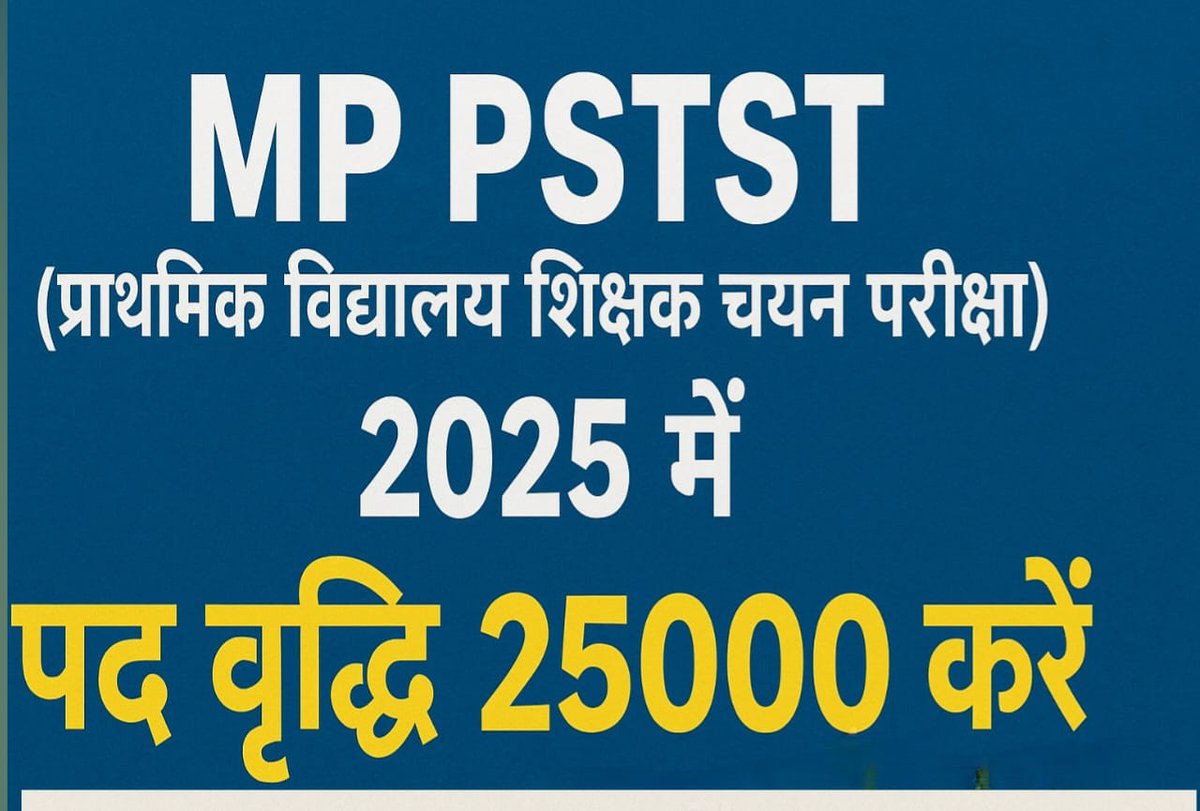 MP PSTST
(प्राथमिक विद्यालय शिक्षक चयन परीक्षा)
2025 में
पद वृद्धि 25000 करें